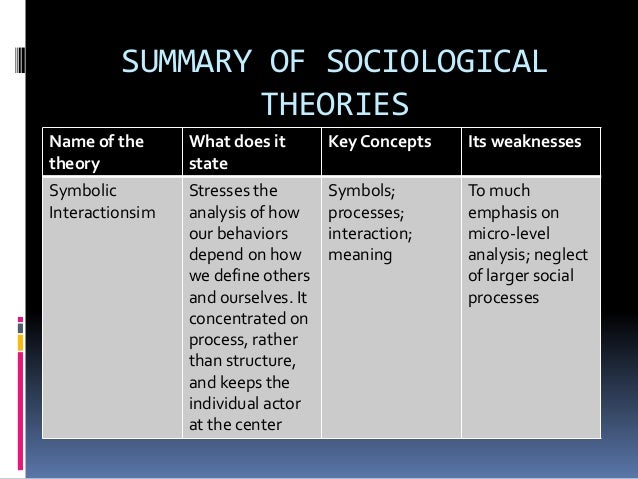 SUMMARY OF SOCIOLOGICAL THEORIES

| Name of the theory | What does it state | Key Concepts | Its weaknesses |
|---|---|---|---|
| Symbolic Interactionsim | Stresses the analysis of how our behaviors depend on how we define others and ourselves. It concentrated on process, rather than structure, and keeps the individual actor at the center | Symbols; processes; interaction; meaning | To much emphasis on micro-level analysis; neglect of larger social processes |